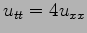 $u_{tt} = 4u_{xx}$